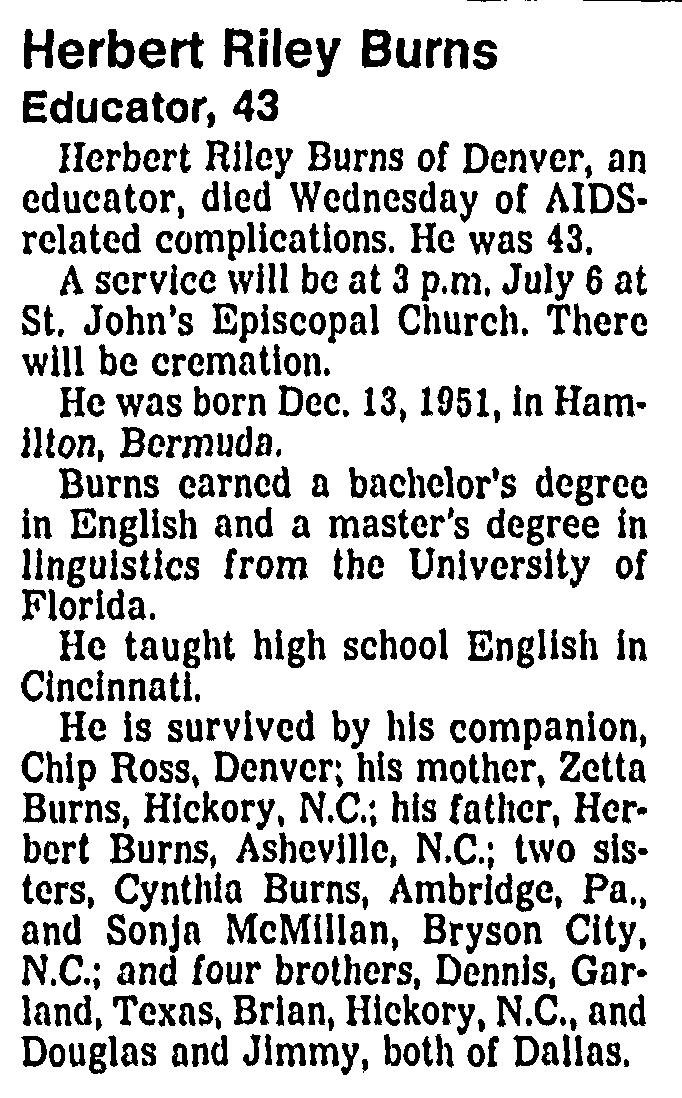 Herbert Riley Burns
Educator, 43

Herbert Riley Burns of Denver, an educator, died Wednesday of AIDS-related complications. He was 43.

A service will be at 3 p.m. July 6 at St. John's Episcopal Church. There will be cremation.

He was born Dec. 13, 1951, in Hamilton, Bermuda.

Burns earned a bachelor's degree in English and a master's degree in linguistics from the University of Florida.

He taught high school English in Cincinnati.

He is survived by his companion, Chip Ross, Denver; his mother, Zetta Burns, Hickory, N.C.; his father, Herbert Burns, Asheville, N.C.; two sisters, Cynthia Burns, Ambridge, Pa., and Sonja McMillan, Bryson City, N.C.; and four brothers, Dennis, Garland, Texas, Brian, Hickory, N.C., and Douglas and Jimmy, both of Dallas.